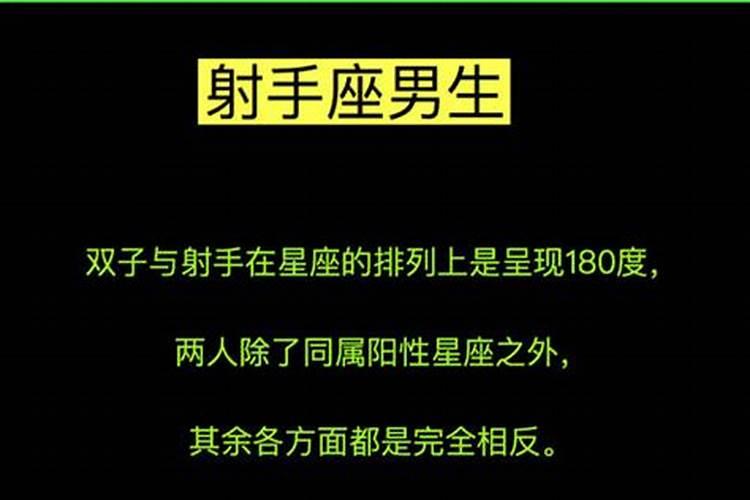 射手座男生

双子与射手在星座的排列上是呈现180度，

两人除了同属阳性星座之外，

其余各方面都是完全相反。